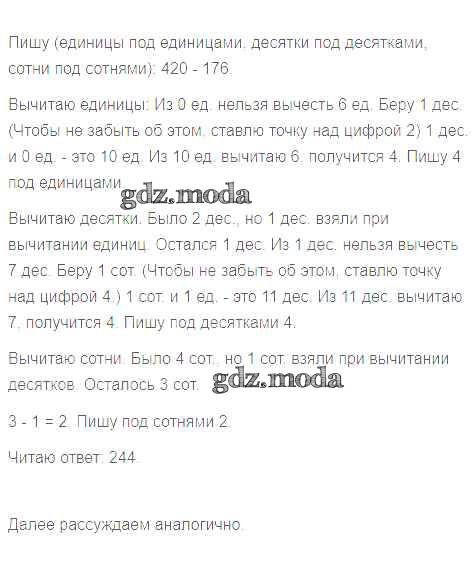 Пишу (единицы под единицами, десятки под десятками, сотни под сотнями): 420 - 176.

Вычитаю единицы: Из 0 ед. нельзя вычесть 6 ед. Беру 1 дес. (Чтобы не забыть об этом, ставлю точку над цифрой 2) 1 дес. и 0 ед. - это 10 ед. Из 10 ед. вычитаю 6, получится 4. Пишу 4 под единицами.

Вычитаю десятки. Было 2 дес., но 1 дес. взяли при вычитании единиц. Остался 1 дес. Из 1 дес. нельзя вычесть 7 дес. Беру 1 сот. (Чтобы не забыть об этом, ставлю точку над цифрой 4.) 1 сот. и 1 ед. - это 11 дес. Из 11 дес. вычитаю 7, получится 4. Пишу под десятками 4.

Вычитаю сотни. Было 4 сот., но 1 сот. взяли при вычитании десятков. Осталось 3 сот.

3 - 1 = 2. Пишу под сотнями 2.

Читаю ответ: 244.

Далее рассуждаем аналогично.

gdz.moda